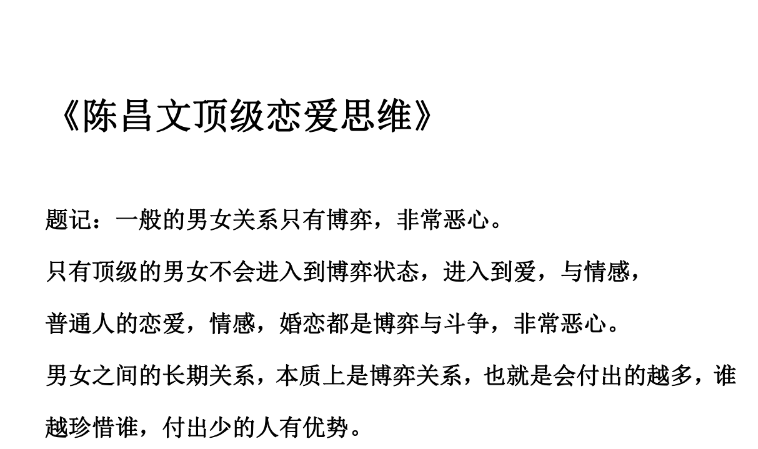 《陈昌文顶级恋爱思维》

题记：一般的男女关系只有博弈，非常恶心。

只有顶级的男女不会进入到博弈状态，进入到爱，与情感，

普通人的恋爱，情感，婚恋都是博弈与斗争，非常恶心。

男女之间的长期关系，本质上是博弈关系，也就是会付出的越多，谁越珍惜谁，付出少的人有优势。